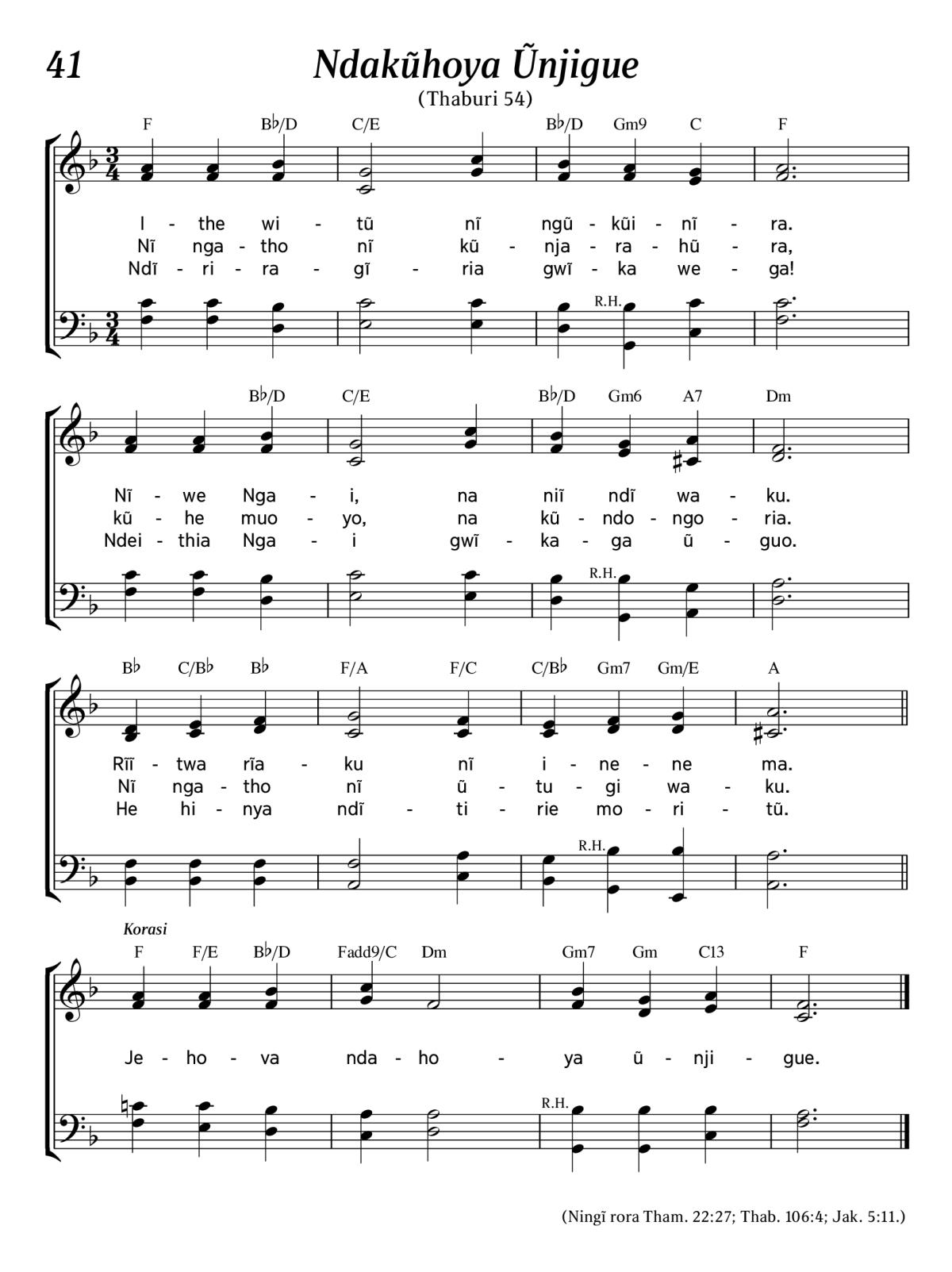 41

Ndakũhoya Ũnjigue

(Thaburi 54)

F B♭/D C/E B♭/D Gm9 C F

I - the wi - tũ nĩ ngũ - kũi - nĩ - ra.
Nĩ nga - tho nĩ kũ - nja - ra - hũ - ra,
Ndĩ - ri - ra - gĩ - ria gwĩ - ka we - ga!

R.H.

B♭/D C/E B♭/D Gm6 A7 Dm

Nĩ - we Nga - i, na niĩ ndĩ wa - ku.
kũ - he muo - yo, na kũ - ndo - ngo - ria.
Ndei - thia Nga - i gwĩ - ka - ga ũ - guo.

R.H.

B♭ C/B♭ B♭ F/A F/C C/B♭ Gm7 Gm/E A

Rĩĩ - twa rĩa - ku nĩ i - ne - ne ma.
Nĩ nga - tho nĩ ũ - tu - gi wa - ku.
He hi - nya ndĩ - ti - rie mo - ri - tũ.

R.H.

Korasi

F F/E B♭/D Fadd9/C Dm Gm7 Gm C13 F

Je - ho - va nda - ho - ya ũ - nji - gue.

R.H.

(Ningĩ rora Tham. 22:27; Thab. 106:4; Jak. 5:11.)